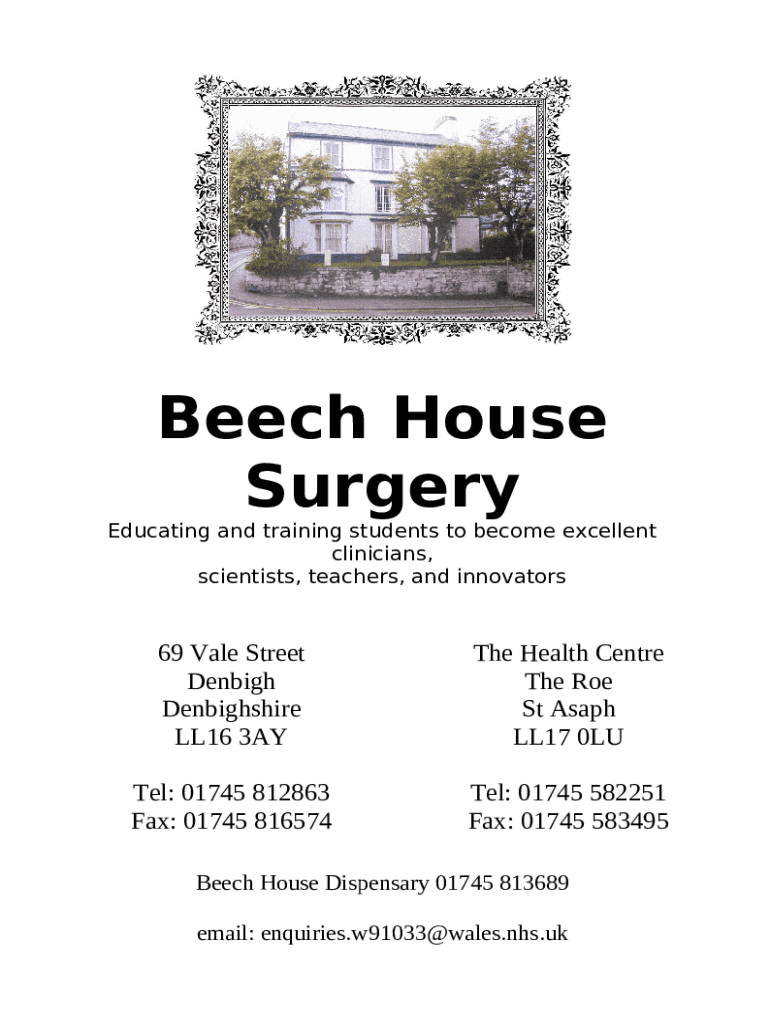 Beech House Surgery

Educating and training students to become excellent clinicians, scientists, teachers, and innovators

69 Vale Street
Denbigh
Denbighshire
LL16 3AY

Tel: 01745 812863
Fax: 01745 816574

The Health Centre
The Roe
St Asaph
LL17 0LU

Tel: 01745 582251
Fax: 01745 583495

Beech House Dispensary 01745 813689

email: enquiries.w91033@wales.nhs.uk